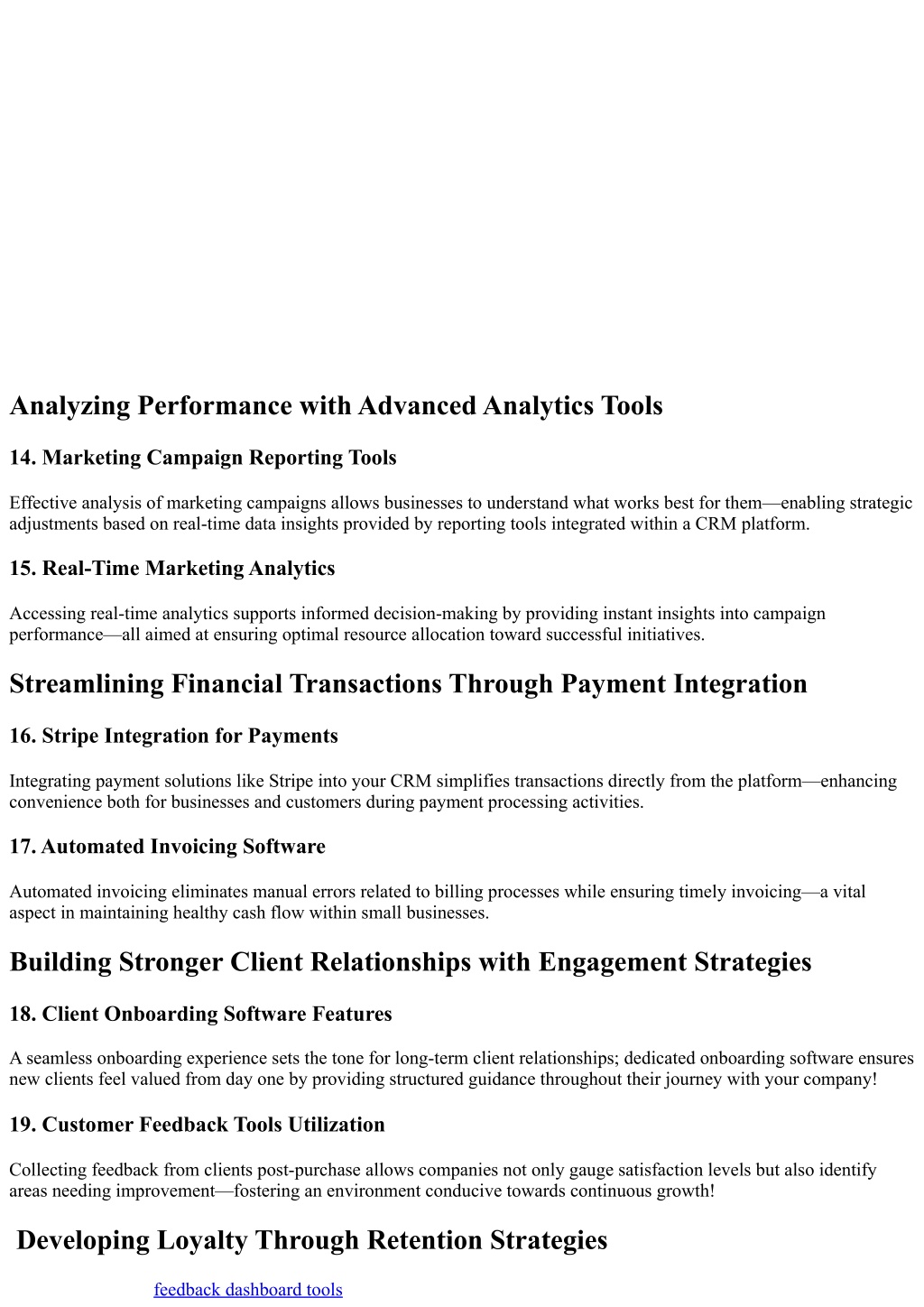 Analyzing Performance with Advanced Analytics Tools

14. Marketing Campaign Reporting Tools

Effective analysis of marketing campaigns allows businesses to understand what works best for them—enabling strategic adjustments based on real-time data insights provided by reporting tools integrated within a CRM platform.

15. Real-Time Marketing Analytics

Accessing real-time analytics supports informed decision-making by providing instant insights into campaign performance—all aimed at ensuring optimal resource allocation toward successful initiatives.

Streamlining Financial Transactions Through Payment Integration

16. Stripe Integration for Payments

Integrating payment solutions like Stripe into your CRM simplifies transactions directly from the platform—enhancing convenience both for businesses and customers during payment processing activities.

17. Automated Invoicing Software

Automated invoicing eliminates manual errors related to billing processes while ensuring timely invoicing—a vital aspect in maintaining healthy cash flow within small businesses.

Building Stronger Client Relationships with Engagement Strategies

18. Client Onboarding Software Features

A seamless onboarding experience sets the tone for long-term client relationships; dedicated onboarding software ensures new clients feel valued from day one by providing structured guidance throughout their journey with your company!

19. Customer Feedback Tools Utilization

Collecting feedback from clients post-purchase allows companies not only gauge satisfaction levels but also identify areas needing improvement—fostering an environment conducive towards continuous growth!

Developing Loyalty Through Retention Strategies

feedback dashboard tools